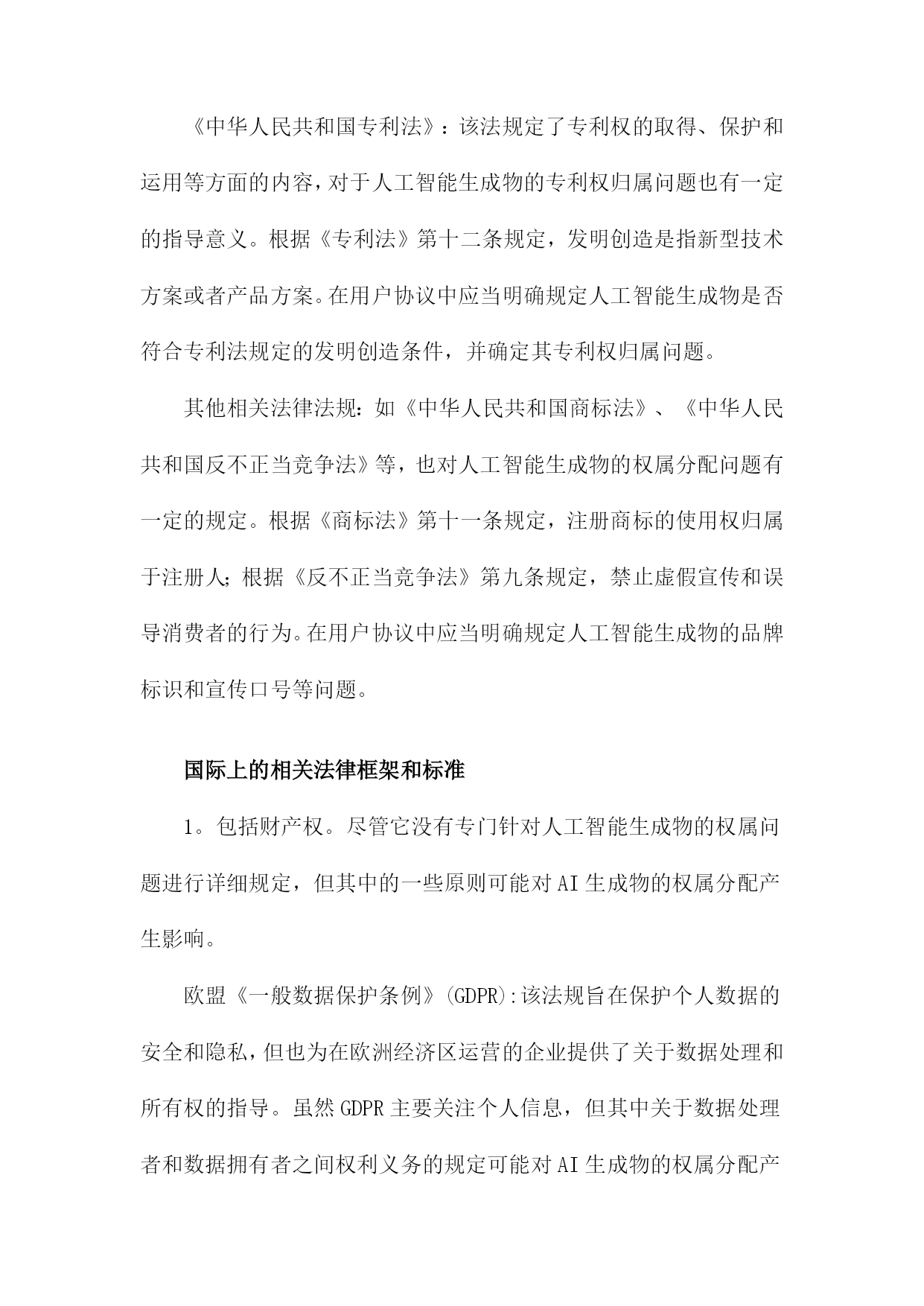 《中华人民共和国专利法》：该法规定了专利权的取得、保护和运用等方面的内容，对于人工智能生成物的专利权归属问题也有一定的指导意义。根据《专利法》第十二条规定，发明创造是指新型技术方案或者产品方案。在用户协议中应当明确规定人工智能生成物是否符合专利法规定的发明创造条件，并确定其专利权归属问题。

其他相关法律法规：如《中华人民共和国商标法》、《中华人民共和国反不正当竞争法》等，也对人工智能生成物的权属分配问题有一定的规定。根据《商标法》第十一条规定，注册商标的使用权归属于注册人；根据《反不正当竞争法》第九条规定，禁止虚假宣传和误导消费者的行为。在用户协议中应当明确规定人工智能生成物的品牌标识和宣传口号等问题。

国际上的相关法律框架和标准

1。包括财产权。尽管它没有专门针对人工智能生成物的权属问题进行详细规定，但其中的一些原则可能对AI生成物的权属分配产生影响。

欧盟《一般数据保护条例》(GDPR):该法规旨在保护个人数据的安全和隐私，但也为在欧洲经济区运营的企业提供了关于数据处理和所有权的指导。虽然GDPR主要关注个人信息，但其中关于数据处理者和数据拥有者之间权利义务的规定可能对AI生成物的权属分配产